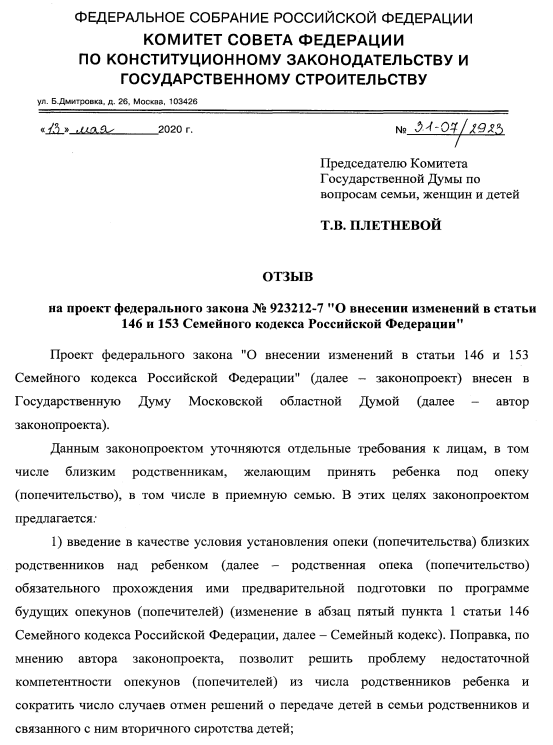 ФЕДЕРАЛЬНОЕ СОБРАНИЕ РОССИЙСКОЙ ФЕДЕРАЦИИ
КОМИТЕТ СОВЕТА ФЕДЕРАЦИИ
ПО КОНСТИТУЦИОННОМУ ЗАКОНОДАТЕЛЬСТВУ И
ГОСУДАРСТВЕННОМУ СТРОИТЕЛЬСТВУ

ул. Б.Дмитровка, д. 26, Москва, 103426

«13» мая 2020 г.

№ 31-07/2923

Председателю Комитета Государственной Думы по вопросам семьи, женщин и детей

Т.В. ПЛЕТНЕВОЙ

ОТЗЫВ

на проект федерального закона № 923212-7 "О внесении изменений в статьи 146 и 153 Семейного кодекса Российской Федерации"

Проект федерального закона "О внесении изменений в статьи 146 и 153 Семейного кодекса Российской Федерации" (далее – законопроект) внесен в Государственную Думу Московской областной Думой (далее – автор законопроекта).

Данным законопроектом уточняются отдельные требования к лицам, в том числе близким родственникам, желающим принять ребенка под опеку (попечительство), в том числе в приемную семью. В этих целях законопроектом предлагается:

1) введение в качестве условия установления опеки (попечительства) близких родственников над ребенком (далее – родственная опека (попечительство) обязательного прохождения ими предварительной подготовки по программе будущих опекунов (попечителей) (изменение в абзац пятый пункта 1 статьи 146 Семейного кодекса Российской Федерации, далее – Семейный кодекс). Поправка, по мнению автора законопроекта, позволит решить проблему недостаточной компетентности опекунов (попечителей) из числа родственников ребенка и сократить число случаев отмен решений о передаче детей в семьи родственников и связанного с ним вторичного сиротства детей;